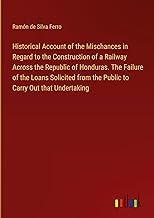 Ramón de Silva Ferro

Historical Account of the Mischances in Regard to the Construction of a Railway Across the Republic of Honduras. The Failure of the Loans Solicited from the Public to Carry Out that Undertaking

outlook